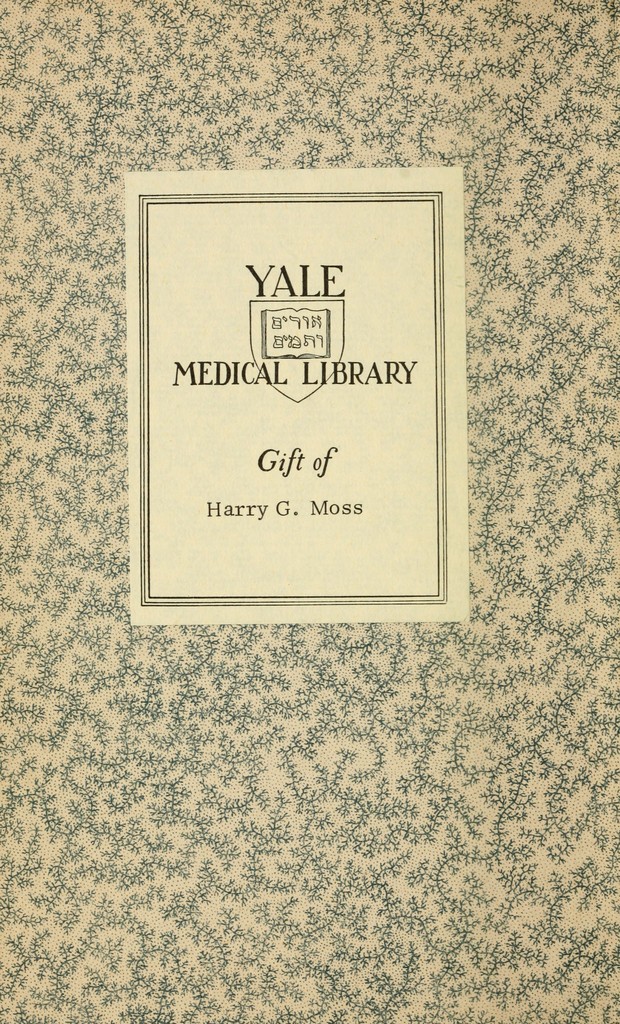 YALE

אורים ותמים

MEDICAL LIBRARY

Gift of

Harry G. Moss